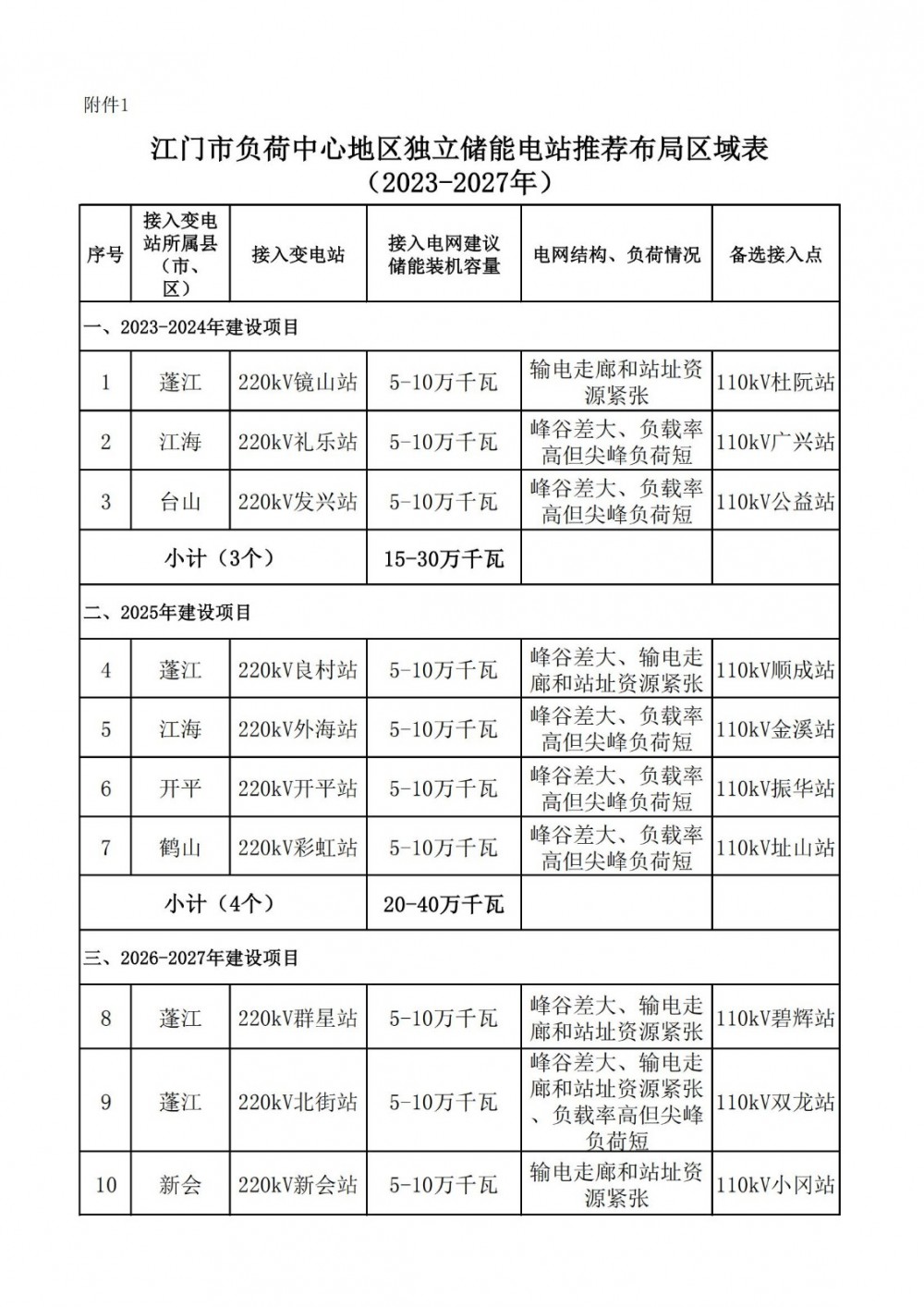 附件1

江门市负荷中心地区独立储能电站推荐布局区域表
（2023-2027年）

| 序号 | 接入变电站所属县（市、区） | 接入变电站 | 接入电网建议储能装机容量 | 电网结构、负荷情况 | 备选接入点 |
|---|---|---|---|---|---|
| 一、2023-2024年建设项目 | | | | | |
| 1 | 蓬江 | 220kV镜山站 | 5-10万千瓦 | 输电走廊和站址资源紧张 | 110kV杜阮站 |
| 2 | 江海 | 220kV礼乐站 | 5-10万千瓦 | 峰谷差大、负载率高但尖峰负荷短 | 110kV广兴站 |
| 3 | 台山 | 220kV发兴站 | 5-10万千瓦 | 峰谷差大、负载率高但尖峰负荷短 | 110kV公益站 |
| 小计（3个） | | | 15-30万千瓦 | | |
| 二、2025年建设项目 | | | | | |
| 4 | 蓬江 | 220kV良村站 | 5-10万千瓦 | 峰谷差大、输电走廊和站址资源紧张 | 110kV顺成站 |
| 5 | 江海 | 220kV外海站 | 5-10万千瓦 | 峰谷差大、负载率高但尖峰负荷短 | 110kV金溪站 |
| 6 | 开平 | 220kV开平站 | 5-10万千瓦 | 峰谷差大、负载率高但尖峰负荷短 | 110kV振华站 |
| 7 | 鹤山 | 220kV彩虹站 | 5-10万千瓦 | 峰谷差大、负载率高但尖峰负荷短 | 110kV址山站 |
| 小计（4个） | | | 20-40万千瓦 | | |
| 三、2026-2027年建设项目 | | | | | |
| 8 | 蓬江 | 220kV群星站 | 5-10万千瓦 | 峰谷差大、输电走廊和站址资源紧张 | 110kV碧辉站 |
| 9 | 蓬江 | 220kV北街站 | 5-10万千瓦 | 峰谷差大、输电走廊和站址资源紧张、负载率高但尖峰负荷短 | 110kV双龙站 |
| 10 | 新会 | 220kV新会站 | 5-10万千瓦 | 输电走廊和站址资源紧张 | 110kV小冈站 |